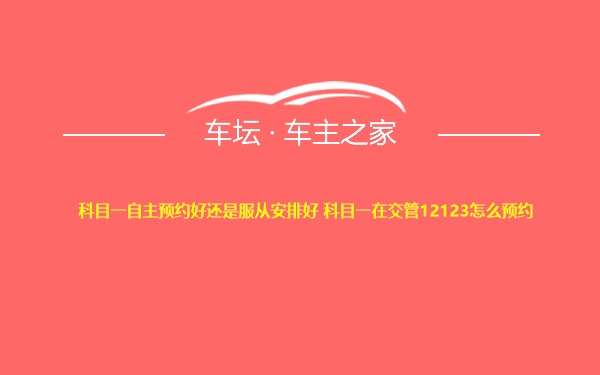 车坛 · 车主之家

科目一自主预约好还是服从安排好 科目一在交管12123怎么预约